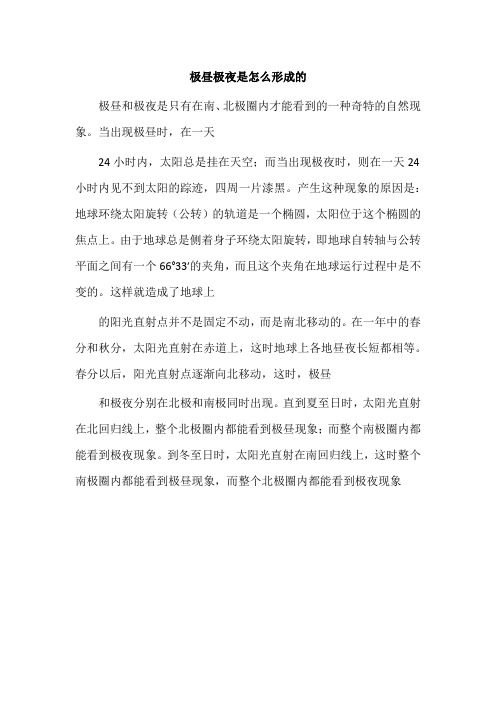 极昼极夜是怎么形成的

极昼和极夜是只有在南、北极圈内才能看到的一种奇特的自然现象。当出现极昼时，在一天

24 小时内，太阳总是挂在天空；而当出现极夜时，则在一天 24 小时内见不到太阳的踪迹，四周一片漆黑。产生这种现象的原因是：地球环绕太阳旋转（公转）的轨道是一个椭圆，太阳位于这个椭圆的焦点上。由于地球总是侧着身子环绕太阳旋转，即地球自转轴与公转平面之间有一个 66°33′的夹角，而且这个夹角在地球运行过程中是不变的。这样就造成了地球上

的阳光直射点并不是固定不动，而是南北移动的。在一年中的春分和秋分，太阳光直射在赤道上，这时地球上各地昼夜长短都相等。春分以后，阳光直射点逐渐向北移动，这时，极昼

和极夜分别在北极和南极同时出现。直到夏至日时，太阳光直射在北回归线上，整个北极圈内都能看到极昼现象；而整个南极圈内都能看到极夜现象。到冬至日时，太阳光直射在南回归线上，这时整个南极圈内都能看到极昼现象，而整个北极圈内都能看到极夜现象